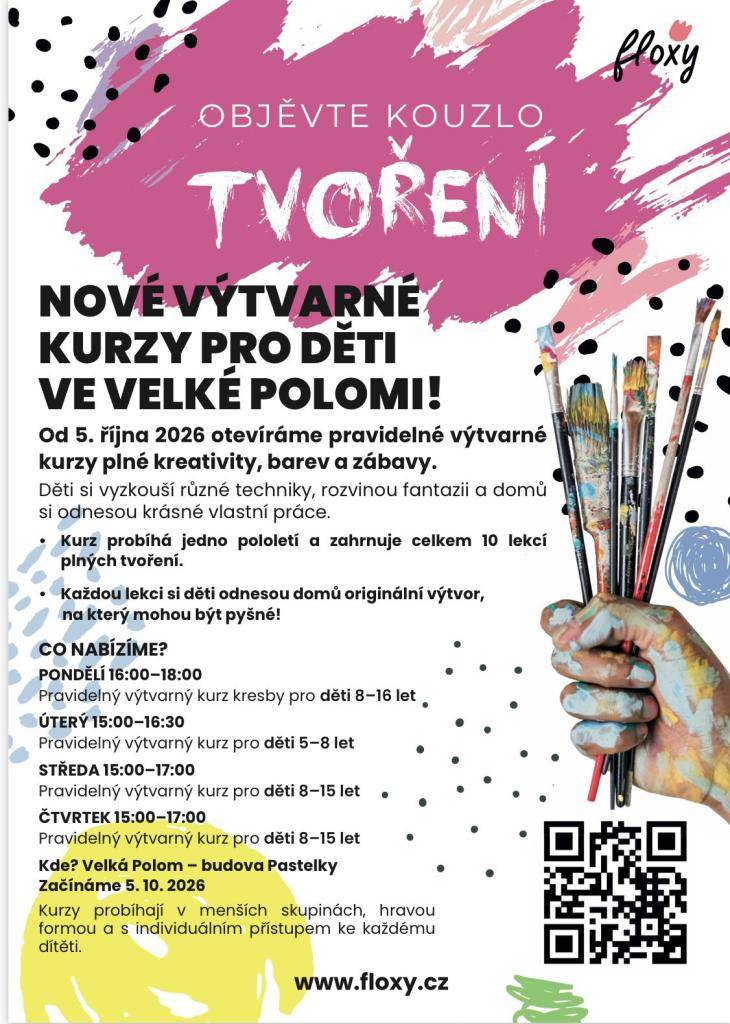 floxy

OBJĚVTE KOUZLO

TVOŘENÍ

NOVÉ VÝTVARNÉ KURZY PRO DĚTI VE VELKÉ POLOMI!

Od 5. října 2026 otevíráme pravidelné výtvarné kurzy plné kreativity, barev a zábavy.

Děti si vyzkouší různé techniky, rozvinou fantazii a domů si odnesou krásné vlastní práce.

• Kurz probíhá jedno pololetí a zahrnuje celkem 10 lekcí plných tvoření.

• Každou lekci si děti odnesou domů originální výtvor, na který mohou být pyšné!

CO NABÍZÍME?

PONDĚLÍ 16:00–18:00
Pravidelný výtvarný kurz kresby pro děti 8–16 let

ÚTERÝ 15:00–16:30
Pravidelný výtvarný kurz pro děti 5–8 let

STŘEDA 15:00–17:00
Pravidelný výtvarný kurz pro děti 8–15 let

ČTVRTEK 15:00–17:00
Pravidelný výtvarný kurz pro děti 8–15 let

Kde? Velká Polom – budova Pastelky
Začínáme 5. 10. 2026

Kurzy probíhají v menších skupinách, hravou formou a s individuálním přístupem ke každému dítěti.

www.floxy.cz